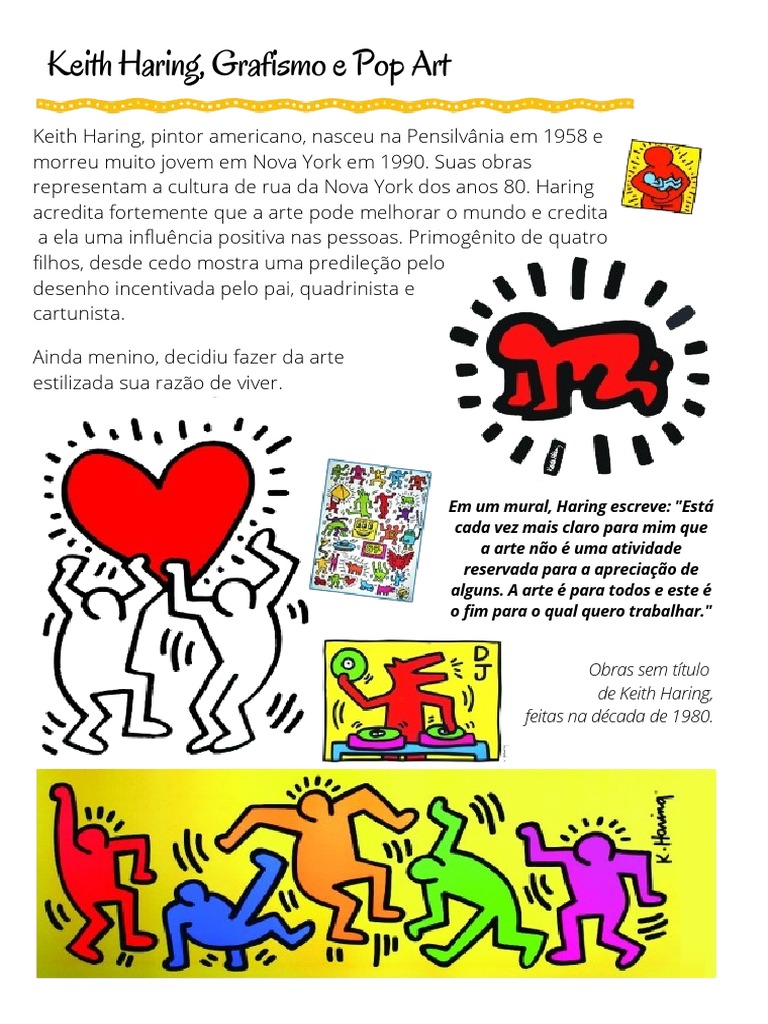 Keith Haring, Grafismo e Pop Art

Keith Haring, pintor americano, nasceu na Pensilvânia em 1958 e morreu muito jovem em Nova York em 1990. Suas obras representam a cultura de rua da Nova York dos anos 80. Haring acredita fortemente que a arte pode melhorar o mundo e credita a ela uma influência positiva nas pessoas. Primogênito de quatro filhos, desde cedo mostra uma predileção pelo desenho incentivada pelo pai, quadrinista e cartunista.

Ainda menino, decidiu fazer da arte estilizada sua razão de viver.

Em um mural, Haring escreve: "Está cada vez mais claro para mim que a arte não é uma atividade reservada para a apreciação de alguns. A arte é para todos e este é o fim para o qual quero trabalhar."

DJ

Obras sem título de Keith Haring, feitas na década de 1980.

K. Haring